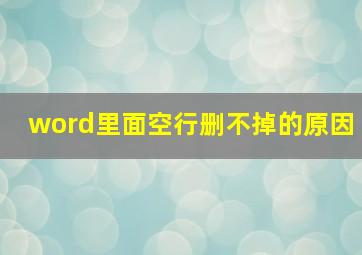 word里面空行删不掉的原因